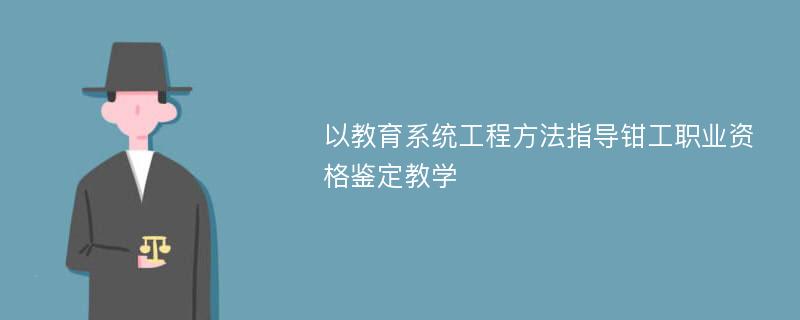 以教育系统工程方法指导钳工职业资格鉴定教学